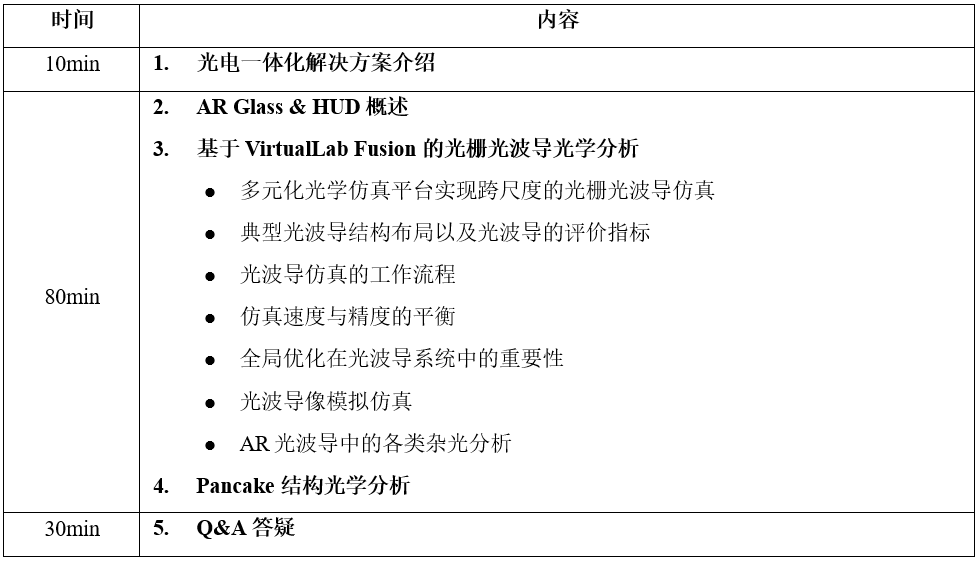 | 时间 | 内容 |
|---|---|
| 10min | 1. 光电一体化解决方案介绍 |
| 80min | 2. AR Glass & HUD 概述<br>3. 基于 VirtualLab Fusion 的光栅光波导光学分析<br>● 多元化光学仿真平台实现跨尺度的光栅光波导仿真<br>● 典型光波导结构布局以及光波导的评价指标<br>● 光波导仿真的工作流程<br>● 仿真速度与精度的平衡<br>● 全局优化在光波导系统中的重要性<br>● 光波导像模拟仿真<br>● AR 光波导中的各类杂光分析<br>4. Pancake 结构光学分析 |
| 30min | 5. Q&A 答疑 |